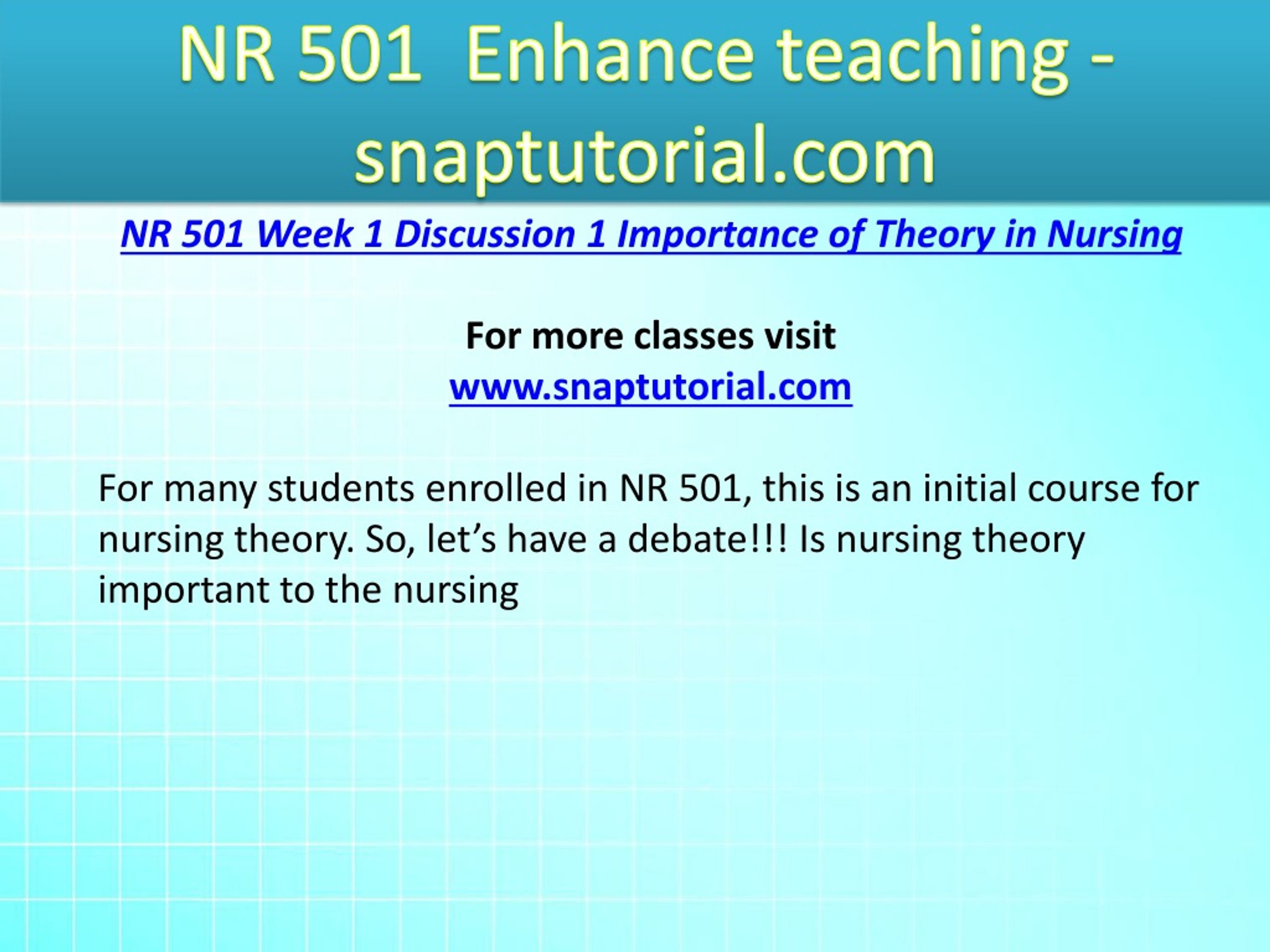 NR 501 Enhance teaching - snaptutorial.com

NR 501 Week 1 Discussion 1 Importance of Theory in Nursing

For more classes visit
www.snaptutorial.com

For many students enrolled in NR 501, this is an initial course for nursing theory. So, let’s have a debate!!! Is nursing theory important to the nursing